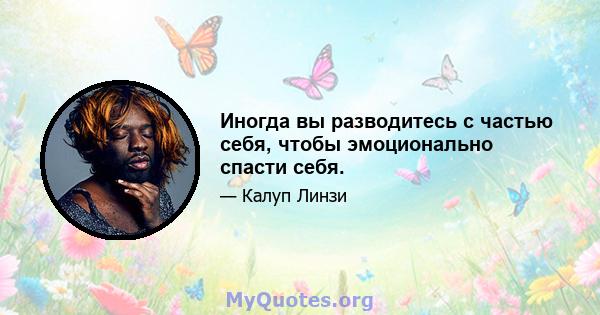 Иногда вы разводитесь с частью себя, чтобы эмоционально спасти себя.

— Калуп Линзи

MyQuotes.org